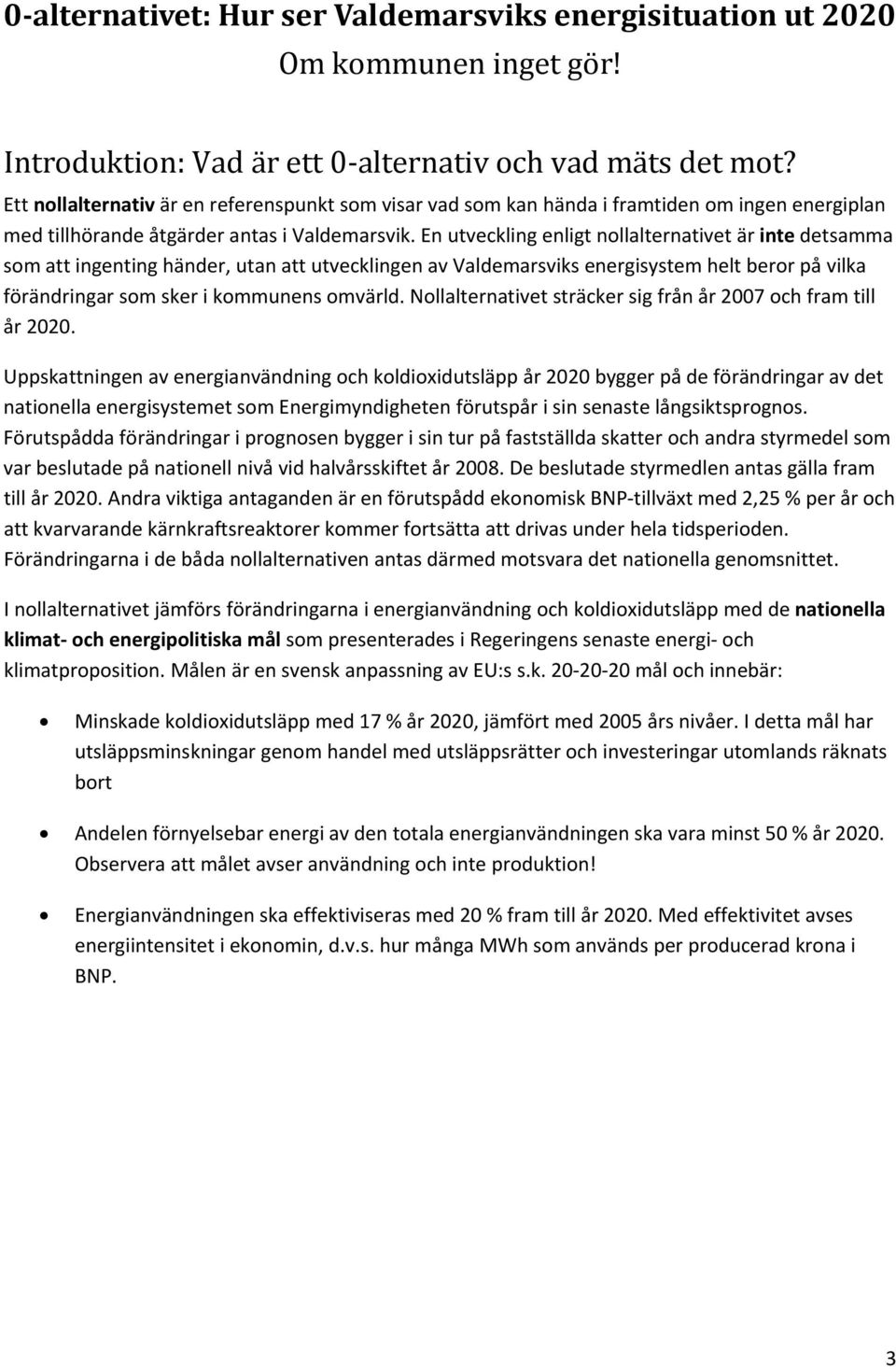 0-alternativet: Hur ser Valdemarsviks energisituation ut 2020
Om kommunen inget gör!

Introduktion: Vad är ett 0-alternativ och vad mäts det mot?
Ett nollalternativ är en referenspunkt som visar vad som kan hända i framtiden om ingen energiplan med tillhörande åtgärder antas i Valdemarsvik. En utveckling enligt nollalternativet är inte detsamma som att ingenting händer, utan att utvecklingen av Valdemarsviks energisystem helt beror på vilka förändringar som sker i kommunens omvärld. Nollalternativet sträcker sig från år 2007 och fram till år 2020.

Uppskattningen av energianvändning och koldioxidutsläpp år 2020 bygger på de förändringar av det nationella energisystemet som Energimyndigheten förutspår i sin senaste långsiktsprognos. Förutspådda förändringar i prognosen bygger i sin tur på fastställda skatter och andra styrmedel som var beslutade på nationell nivå vid halvårsskiftet år 2008. De beslutade styrmedlen antas gälla fram till år 2020. Andra viktiga antaganden är en förutspådd ekonomisk BNP-tillväxt med 2,25 % per år och att kvarvarande kärnkraftsreaktorer kommer fortsätta att drivas under hela tidsperioden. Förändringarna i de båda nollalternativen antas därmed motsvara det nationella genomsnittet.

I nollalternativet jämförs förändringarna i energianvändning och koldioxidutsläpp med de nationella klimat- och energipolitiska mål som presenterades i Regeringens senaste energi- och klimatproposition. Målen är en svensk anpassning av EU:s s.k. 20-20-20 mål och innebär:

• Minskade koldioxidutsläpp med 17 % år 2020, jämfört med 2005 års nivåer. I detta mål har utsläppsminskningar genom handel med utsläppsrätter och investeringar utomlands räknats bort

• Andelen förnyelsebar energi av den totala energianvändningen ska vara minst 50 % år 2020. Observera att målet avser användning och inte produktion!

• Energianvändningen ska effektiviseras med 20 % fram till år 2020. Med effektivitet avses energiintensitet i ekonomin, d.v.s. hur många MWh som används per producerad krona i BNP.

3